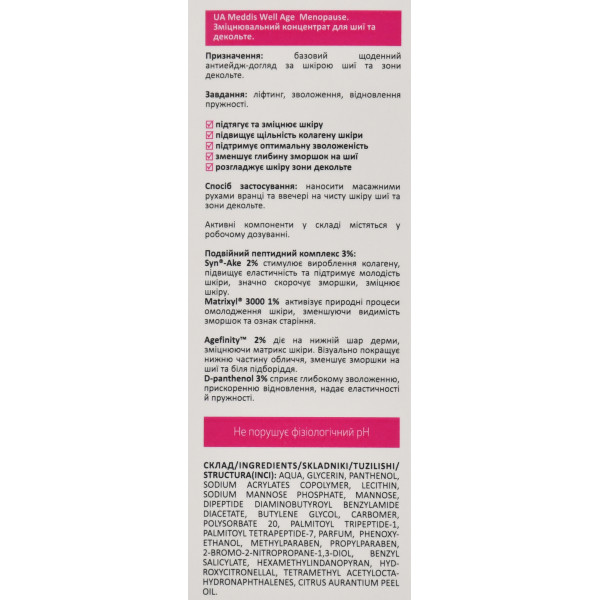 UA Meddis Well Age Menopause. Зміцнювальний концентрат для шиї та декольте.

Призначення: базовий щоденний антиейдж-догляд за шкірою шиї та зони декольте.

Завдання: ліфтинг, зволоження, відновлення пружності.

☑ підтягує та зміцнює шкіру
☑ підвищує щільність колагену шкіри
☑ підтримує оптимальну зволоженість
☑ зменшує глибину зморшок на шиї
☑ розгладжує шкіру зони декольте

Спосіб застосування: наносити масажними рухами вранці та ввечері на чисту шкіру шиї та зони декольте.

Активні компоненти у складі містяться у робочому дозуванні.

Подвійний пептидний комплекс 3%:
Syn®-Ake 2% стимулює вироблення колагену, підвищує еластичність та підтримує молодість шкіри, значно скорочує зморшки, зміцнює шкіру.
Matrixyl® 3000 1% активізує природні процеси омолодження шкіри, зменшуючи видимість зморшок та ознак старіння.

Agefinity™ 2% діє на нижній шар дерми, зміцнюючи матрикс шкіри. Візуально покращує нижню частину обличчя, зменшує зморшки на шиї та біля підборіддя.
D-panthenol 3% сприяє глибокому зволоженню, прискоренню відновлення, надає еластичності й пружності.

Не порушує фізіологічний pH

СКЛАД/INGREDIENTS/SKLADNIKI/TUZILISHI/STRUCTURA(INCI): AQUA, GLYCERIN, PANTHENOL, SODIUM ACRYLATES COPOLYMER, LECITHIN, SODIUM MANNOSE PHOSPHATE, MANNOSE, DIPEPTIDE DIAMINOBUTYROYL BENZYLAMIDE DIACETATE, BUTYLENE GLYCOL, CARBOMER, POLYSORBATE 20, PALMITOYL TRIPEPTIDE-1, PALMITOYL TETRAPEPTIDE-7, PARFUM, PHENOXYETHANOL, METHYLPARABEN, PROPYLPARABEN, 2-BROMO-2-NITROPROPANE-1,3-DIOL, BENZYL SALICYLATE, HEXAMETHYLINDANOPYRAN, HYDROXYCITRONELLAL, TETRAMETHYL ACETYLOCTAHYDRONAPHTHALENES, CITRUS AURANTIUM PEEL OIL.